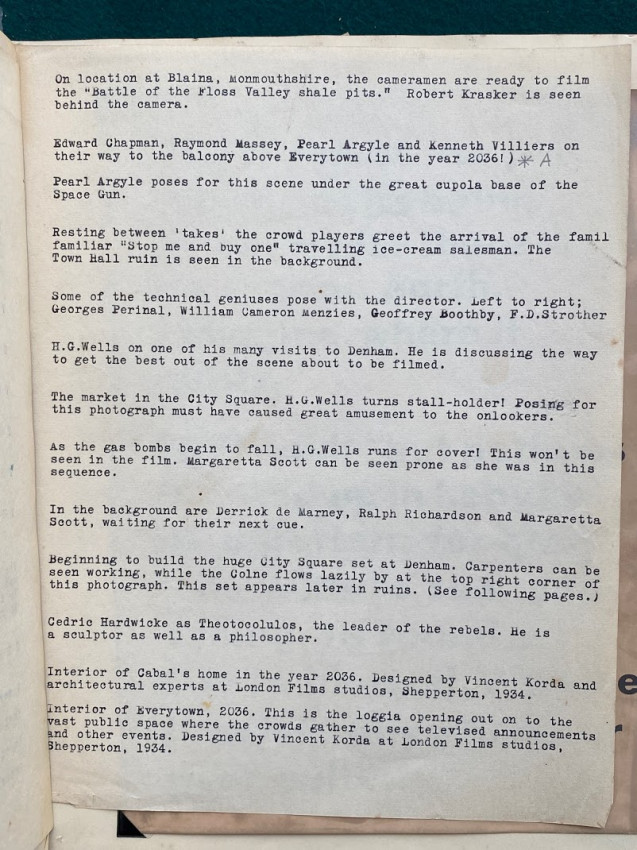 On location at Blaina, Monmouthshire, the cameramen are ready to film the "Battle of the Floss Valley shale pits." Robert Krasker is seen behind the camera.

Edward Chapman, Raymond Massey, Pearl Argyle and Kenneth Villiers on their way to the balcony above Everytown (in the year 2036!) * A

Pearl Argyle poses for this scene under the great cupola base of the Space Gun.

Resting between 'takes' the crowd players greet the arrival of the famil familiar "Stop me and buy one" travelling ice-cream salesman. The Town Hall ruin is seen in the background.

Some of the technical geniuses pose with the director. Left to right; Georges Perinal, William Cameron Menzies, Geoffrey Boothby, F.D.Strother

H.G.Wells on one of his many visits to Denham. He is discussing the way to get the best out of the scene about to be filmed.

The market in the City Square. H.G.Wells turns stall-holder! Posing for this photograph must have caused great amusement to the onlookers.

As the gas bombs begin to fall, H.G.Wells runs for cover! This won't be seen in the film. Margaretta Scott can be seen prone as she was in this sequence.

In the background are Derrick de Marney, Ralph Richardson and Margaretta Scott, waiting for their next cue.

Beginning to build the huge City Square set at Denham. Carpenters can be seen working, while the Colne flows lazily by at the top right corner of this photograph. This set appears later in ruins. (See following pages.)

Cedric Hardwicke as Theotocolulos, the leader of the rebels. He is a sculptor as well as a philosopher.

Interior of Cabal's home in the year 2036. Designed by Vincent Korda and architectural experts at London Films studios, Shepperton, 1934.

Interior of Everytown, 2036. This is the loggia opening out on to the vast public space where the crowds gather to see televised announcements and other events. Designed by Vincent Korda at London Films studios, Shepperton, 1934.